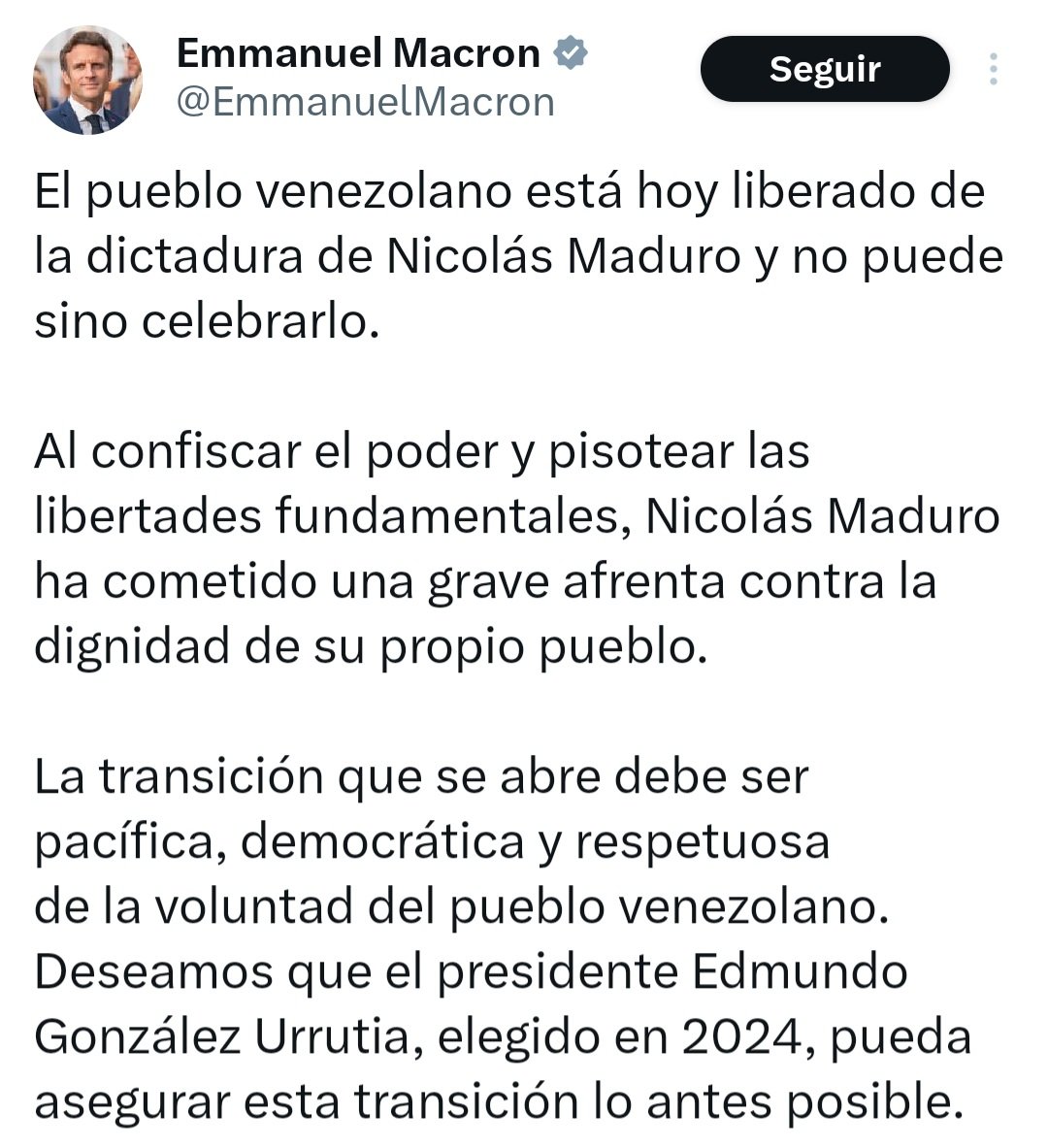 Emmanuel Macron
@EmmanuelMacron

Seguir

El pueblo venezolano está hoy liberado de la dictadura de Nicolás Maduro y no puede sino celebrarlo.

Al confiscar el poder y pisotear las libertades fundamentales, Nicolás Maduro ha cometido una grave afrenta contra la dignidad de su propio pueblo.

La transición que se abre debe ser pacífica, democrática y respetuosa de la voluntad del pueblo venezolano. Deseamos que el presidente Edmundo González Urrutia, elegido en 2024, pueda asegurar esta transición lo antes posible.